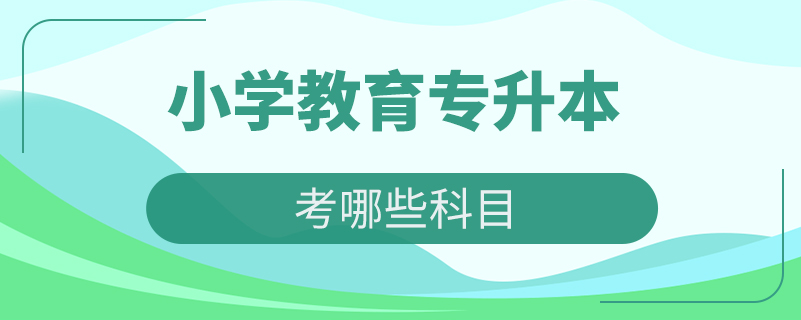 小学教育专升本

考哪些科目